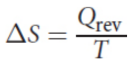 $\Delta S = \frac{Q_{\text{rev}}}{T}$